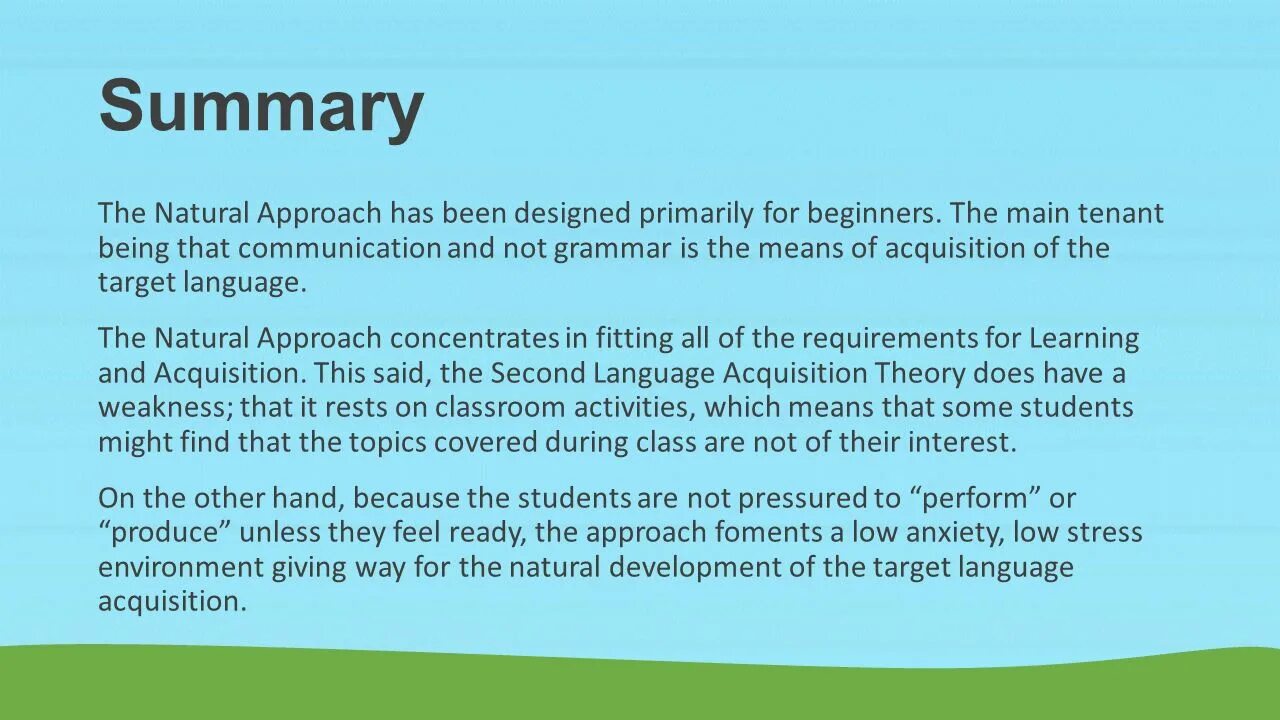 Summary

The Natural Approach has been designed primarily for beginners. The main tenant being that communication and not grammar is the means of acquisition of the target language.

The Natural Approach concentrates in fitting all of the requirements for Learning and Acquisition. This said, the Second Language Acquisition Theory does have a weakness; that it rests on classroom activities, which means that some students might find that the topics covered during class are not of their interest.

On the other hand, because the students are not pressured to “perform” or “produce” unless they feel ready, the approach foments a low anxiety, low stress environment giving way for the natural development of the target language acquisition.